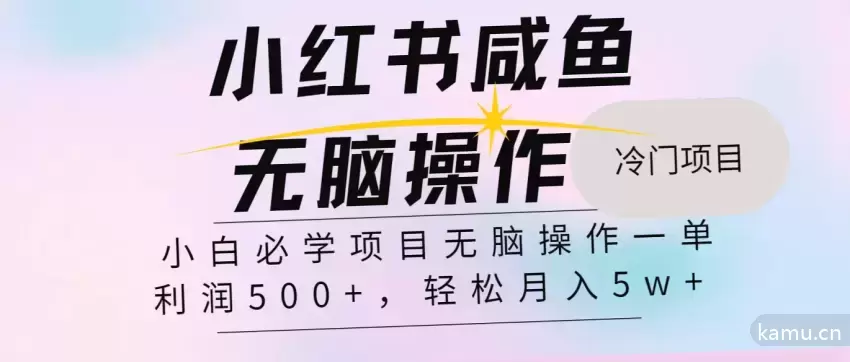 小红书咸鱼

无脑操作

冷门项目

小白必学项目无脑操作一单利润500+，轻松月入5w+

kamu.cn